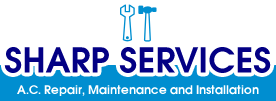 SHARP SERVICES
A.C. Repair, Maintenance and Installation